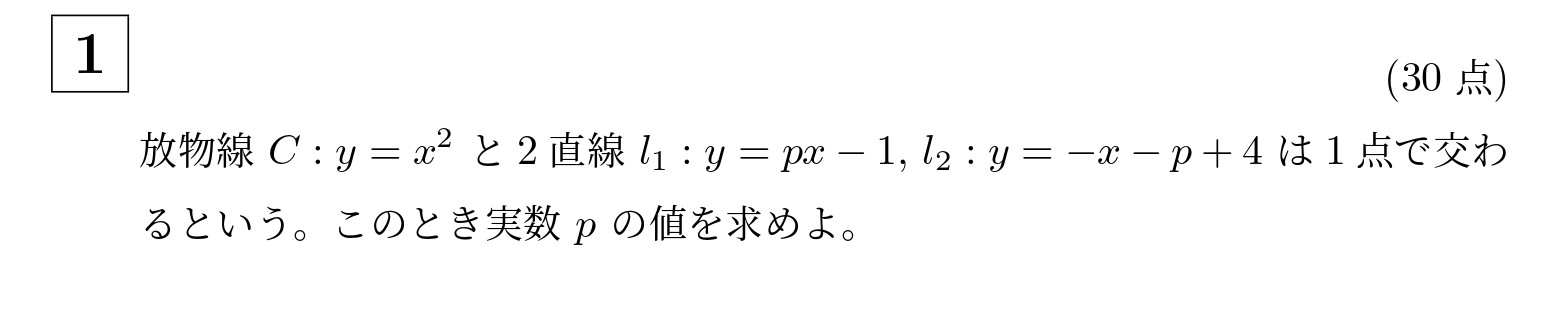 1

(30 点)

放物線 $C : y = x^2$ と 2 直線 $l_1 : y = px - 1$, $l_2 : y = -x - p + 4$ は 1 点で交わるという。このとき実数 $p$ の値を求めよ。